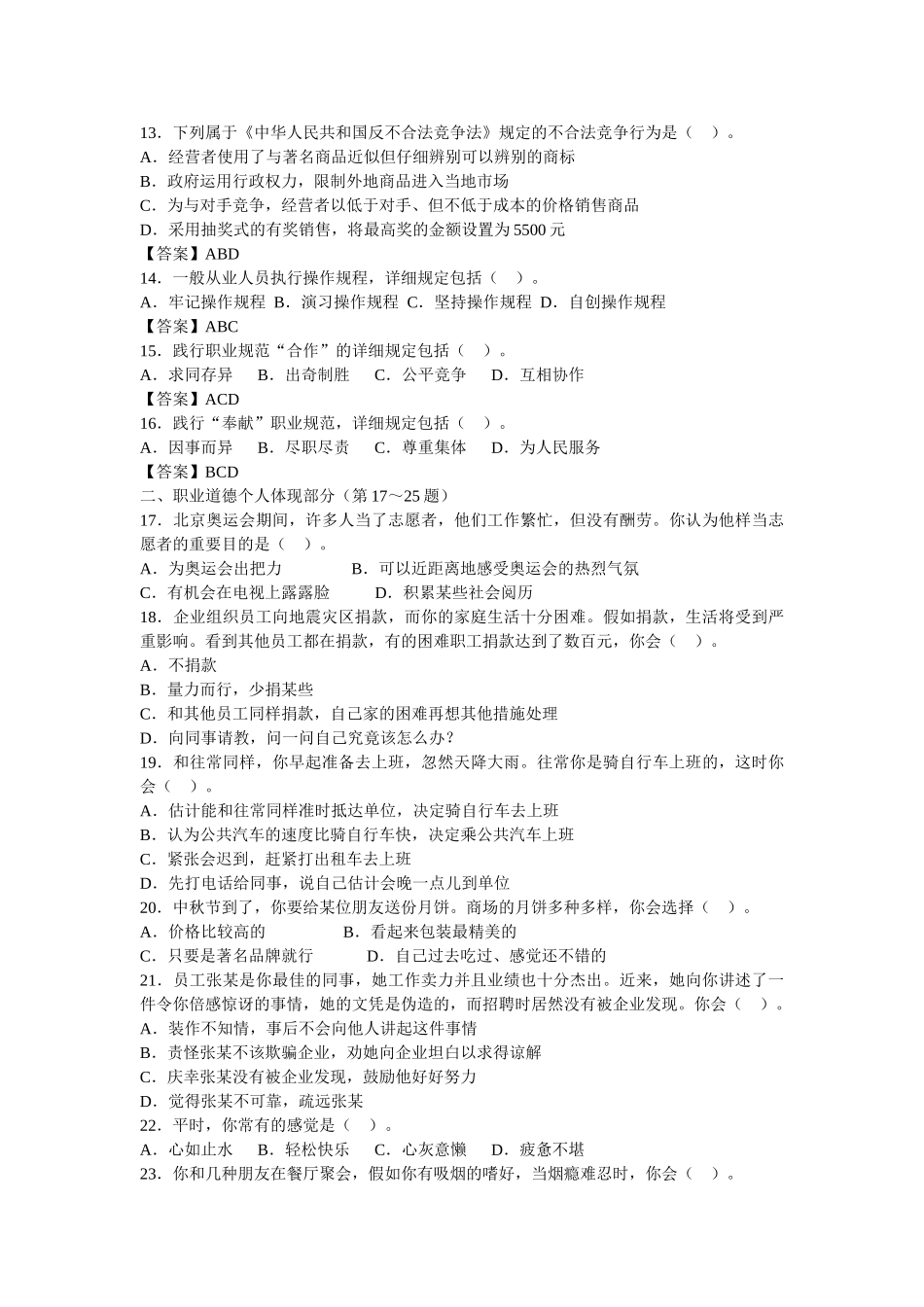 13．下列属于《中华人民共和国反不合法竞争法》规定的不合法竞争行为是（　）。
A．经营者使用了与著名商品近似但仔细辨别可以辨别的商标
B．政府运用行政权力，限制外地商品进入当地市场
C．为与对手竞争，经营者以低于对手、但不低于成本的价格销售商品
D．采用抽奖式的有奖销售，将最高奖的金额设置为 5500 元
【答案】ABD
14．一般从业人员执行操作规程，详细规定包括（　）。
A．牢记操作规程 B．演习操作规程 C．坚持操作规程 D．自创操作规程
【答案】ABC
15．践行职业规范“合作”的详细规定包括（　）。
A．求同存异　B．出奇制胜　C．公平竞争　D．互相协作
【答案】ACD
16．践行“奉献”职业规范，详细规定包括（　）。
A．因事而异　B．尽职尽责　C．尊重集体　D．为人民服务
【答案】BCD
二、职业道德个人体现部分（第 17～25 题）
17．北京奥运会期间，许多人当了志愿者，他们工作繁忙，但没有酬劳。你认为他样当志愿者的重要目的是（　）。
A．为奥运会出把力　　B．可以近距离地感受奥运会的热烈气氛
C．有机会在电视上露露脸　　D．积累某些社会阅历
18．企业组织员工向地震灾区捐款，而你的家庭生活十分困难。假如捐款，生活将受到严重影响。看到其他员工都在捐款，有的困难职工捐款达到了数百元，你会（　）。
A．不捐款
B．量力而行，少捐某些
C．和其他员工同样捐款，自己家的困难再想其他措施处理
D．向同事请教，问一问自己究竟该怎么办？
19．和往常同样，你早起准备去上班，忽然天降大雨。往常你是骑自行车上班的，这时你会（　）。
A．估计能和往常同样准时抵达单位，决定骑自行车去上班
B．认为公共汽车的速度比骑自行车快，决定乘公共汽车上班
C．紧张会迟到，赶紧打出租车去上班
D．先打电话给同事，说自己估计会晚一点儿到单位
20．中秋节到了，你要给某位朋友送份月饼。商场的月饼多种多样，你会选择（　）。
A．价格比较高的　　B．看起来包装最精美的
C．只要是著名品牌就行　　D．自己过去吃过、感觉还不错的
21．员工张某是你最佳的同事，她工作卖力并且业绩也十分杰出。近来，她向你讲述了一件令你倍感惊讶的事情，她的文凭是伪造的，而招聘时居然没有被企业发现。你会（　）。
A．装作不知情，事后不会向他人讲起这件事情
B．责怪张某不该欺骗企业，劝她向企业坦白以求得谅解
C．庆幸张某没有被企业发现，鼓励他好好努力
D．觉得张某不可靠，疏远张某
22．平时，你常有的感觉是（　）。
A．心如止水　B．轻松快乐　C．心灰意懒　D．疲惫不堪
23．你和几种朋友在餐厅聚会，假如你有吸烟的嗜好，当烟瘾难忍时，你会（　）。